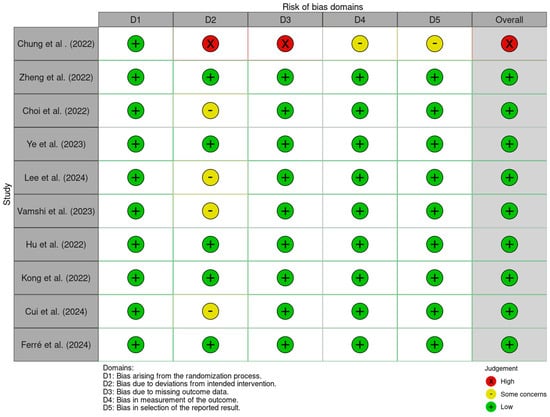 Risk of bias domains

Study

| | D1 | D2 | D3 | D4 | D5 | Overall |
|---|---|---|---|---|---|---|
| Chung et al . (2022) | + | X | X | - | - | X |
| Zheng et al. (2022) | + | + | + | + | + | + |
| Choi et al. (2022) | + | - | + | + | + | + |
| Ye et al. (2023) | + | + | + | + | + | + |
| Lee et al. (2024) | + | - | + | + | + | + |
| Vamshi et al. (2023) | + | - | + | + | + | + |
| Hu et al. (2022) | + | + | + | + | + | + |
| Kong et al. (2022) | + | + | + | + | + | + |
| Cui et al. (2024) | + | - | + | + | + | + |
| Ferré et al. (2024) | + | + | + | + | + | + |

Domains:
D1: Bias arising from the randomization process.
D2: Bias due to deviations from intended intervention.
D3: Bias due to missing outcome data.
D4: Bias in measurement of the outcome.
D5: Bias in selection of the reported result.

Judgement
X High
- Some concerns
+ Low